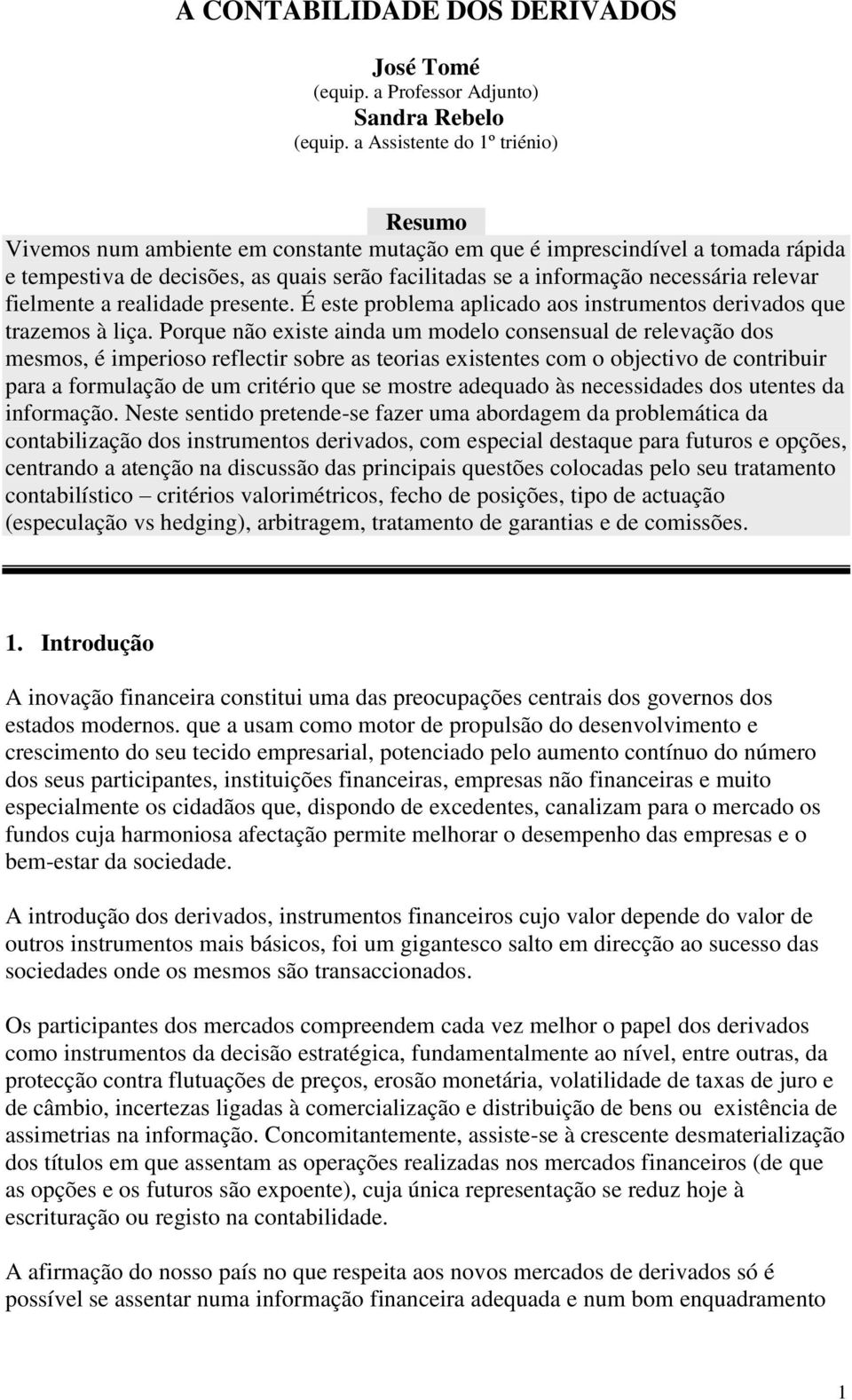 A CONTABILIDADE DOS DERIVADOS

José Tomé
(equip. a Professor Adjunto)
Sandra Rebelo
(equip. a Assistente do 1º triénio)

Resumo

Vivemos num ambiente em constante mutação em que é imprescindível a tomada rápida e tempestiva de decisões, as quais serão facilitadas se a informação necessária relevar fielmente a realidade presente. É este problema aplicado aos instrumentos derivados que trazemos à liça. Porque não existe ainda um modelo consensual de relevação dos mesmos, é imperioso reflectir sobre as teorias existentes com o objectivo de contribuir para a formulação de um critério que se mostre adequado às necessidades dos utentes da informação. Neste sentido pretende-se fazer uma abordagem da problemática da contabilização dos instrumentos derivados, com especial destaque para futuros e opções, centrando a atenção na discussão das principais questões colocadas pelo seu tratamento contabilístico – critérios valorimétricos, fecho de posições, tipo de actuação (especulação vs hedging), arbitragem, tratamento de garantias e de comissões.

1. Introdução

A inovação financeira constitui uma das preocupações centrais dos governos dos estados modernos. que a usam como motor de propulsão do desenvolvimento e crescimento do seu tecido empresarial, potenciado pelo aumento contínuo do número dos seus participantes, instituições financeiras, empresas não financeiras e muito especialmente os cidadãos que, dispondo de excedentes, canalizam para o mercado os fundos cuja harmoniosa afectação permite melhorar o desempenho das empresas e o bem-estar da sociedade.

A introdução dos derivados, instrumentos financeiros cujo valor depende do valor de outros instrumentos mais básicos, foi um gigantesco salto em direcção ao sucesso das sociedades onde os mesmos são transaccionados.

Os participantes dos mercados compreendem cada vez melhor o papel dos derivados como instrumentos da decisão estratégica, fundamentalmente ao nível, entre outras, da protecção contra flutuações de preços, erosão monetária, volatilidade de taxas de juro e de câmbio, incertezas ligadas à comercialização e distribuição de bens ou existência de assimetrias na informação. Concomitantemente, assiste-se à crescente desmaterialização dos títulos em que assentam as operações realizadas nos mercados financeiros (de que as opções e os futuros são expoente), cuja única representação se reduz hoje à escrituração ou registo na contabilidade.

A afirmação do nosso país no que respeita aos novos mercados de derivados só é possível se assentar numa informação financeira adequada e num bom enquadramento

1